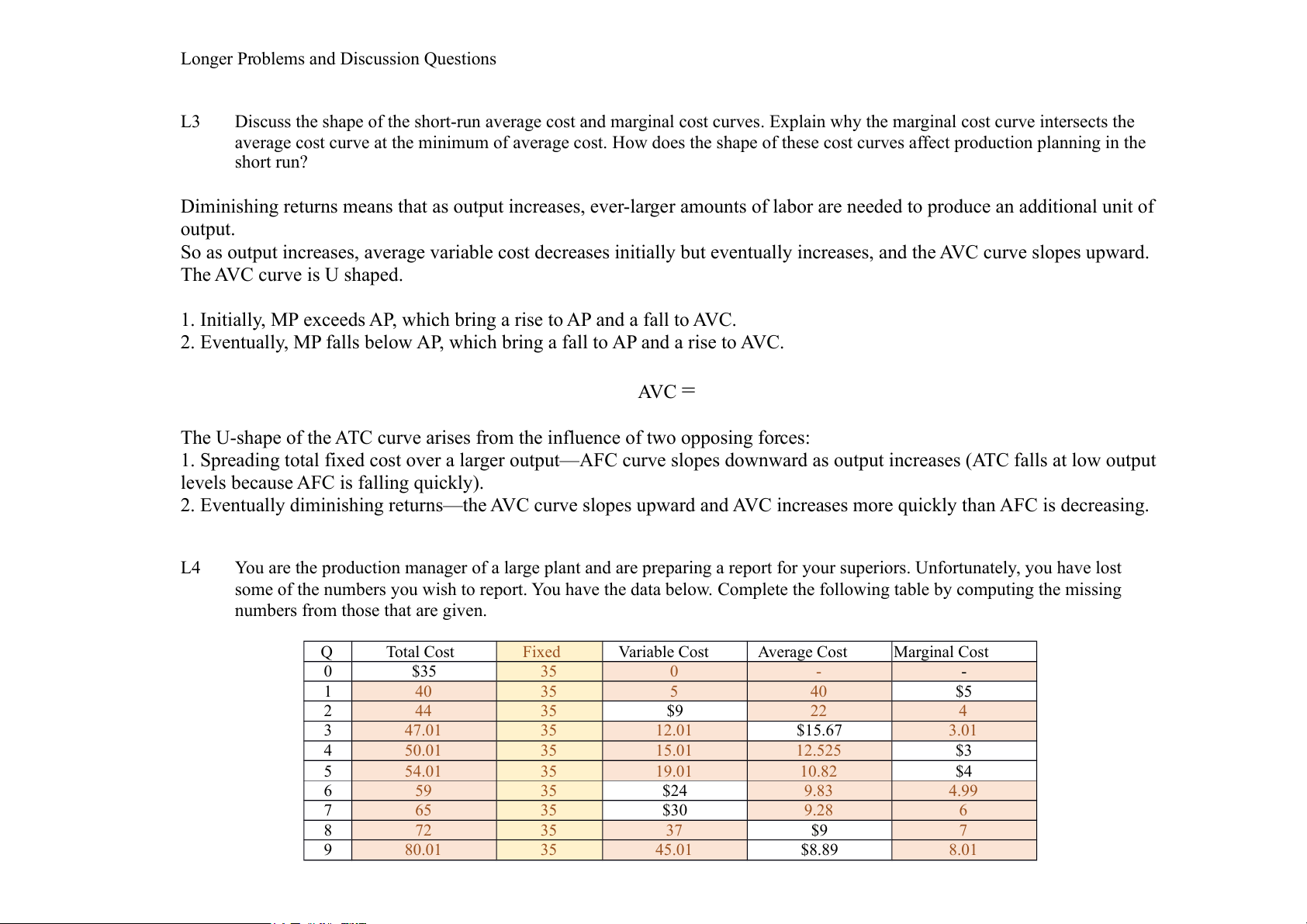 Longer Problems and Discussion Questions

L3 Discuss the shape of the short-run average cost and marginal cost curves. Explain why the marginal cost curve intersects the average cost curve at the minimum of average cost. How does the shape of these cost curves affect production planning in the short run?

Diminishing returns means that as output increases, ever-larger amounts of labor are needed to produce an additional unit of output.
So as output increases, average variable cost decreases initially but eventually increases, and the AVC curve slopes upward. The AVC curve is U shaped.

1. Initially, MP exceeds AP, which bring a rise to AP and a fall to AVC.
2. Eventually, MP falls below AP, which bring a fall to AP and a rise to AVC.

AVC =

The U-shape of the ATC curve arises from the influence of two opposing forces:
1. Spreading total fixed cost over a larger output—AFC curve slopes downward as output increases (ATC falls at low output levels because AFC is falling quickly).
2. Eventually diminishing returns—the AVC curve slopes upward and AVC increases more quickly than AFC is decreasing.

L4 You are the production manager of a large plant and are preparing a report for your superiors. Unfortunately, you have lost some of the numbers you wish to report. You have the data below. Complete the following table by computing the missing numbers from those that are given.

| Q | Total Cost | Fixed | Variable Cost | Average Cost | Marginal Cost |
|---|---|---|---|---|---|
| 0 | $35 | 35 | 0 | - | - |
| 1 | 40 | 35 | 5 | 40 | $5 |
| 2 | 44 | 35 | $9 | 22 | 4 |
| 3 | 47.01 | 35 | 12.01 | $15.67 | 3.01 |
| 4 | 50.01 | 35 | 15.01 | 12.525 | $3 |
| 5 | 54.01 | 35 | 19.01 | 10.82 | $4 |
| 6 | 59 | 35 | $24 | 9.83 | 4.99 |
| 7 | 65 | 35 | $30 | 9.28 | 6 |
| 8 | 72 | 35 | 37 | $9 | 7 |
| 9 | 80.01 | 35 | 45.01 | $8.89 | 8.01 |